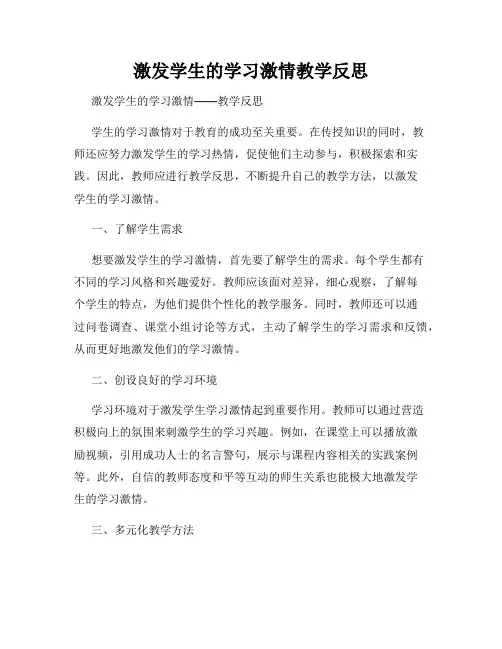 激发学生的学习激情教学反思

激发学生的学习激情——教学反思

学生的学习激情对于教育的成功至关重要。在传授知识的同时，教师还应努力激发学生的学习热情，促使他们主动参与，积极探索和实践。因此，教师应进行教学反思，不断提升自己的教学方法，以激发学生的学习激情。

一、了解学生需求

想要激发学生的学习激情，首先要了解学生的需求。每个学生都有不同的学习风格和兴趣爱好。教师应该面对差异，细心观察，了解每个学生的特点，为他们提供个性化的教学服务。同时，教师还可以通过问卷调查、课堂小组讨论等方式，主动了解学生的学习需求和反馈，从而更好地激发他们的学习激情。

二、创设良好的学习环境

学习环境对于激发学生学习激情起到重要作用。教师可以通过营造积极向上的氛围来刺激学生的学习兴趣。例如，在课堂上可以播放激励视频，引用成功人士的名言警句，展示与课程内容相关的实践案例等。此外，自信的教师态度和平等互动的师生关系也能极大地激发学生的学习激情。

三、多元化教学方法